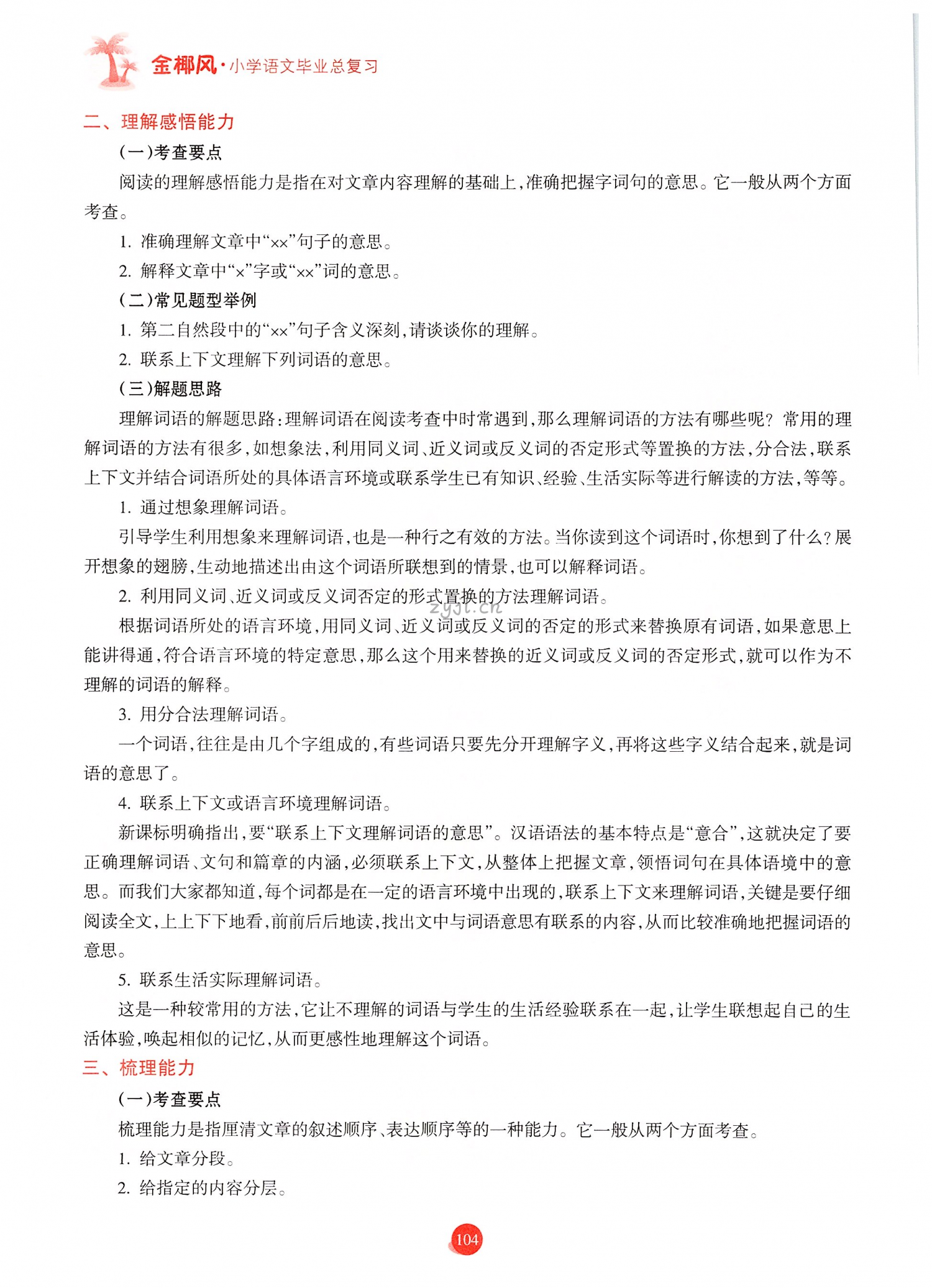 金椰风·小学语文毕业总复习

二、理解感悟能力

(一)考查要点

阅读的理解感悟能力是指在对文章内容理解的基础上,准确把握字词句的意思。它一般从两个方面考查。

1. 准确理解文章中“××”句子的意思。

2. 解释文章中“×”字或“××”词的意思。

(二)常见题型举例

1. 第二自然段中的“××”句子含义深刻,请谈谈你的理解。

2. 联系上下文理解下列词语的意思。

(三)解题思路

理解词语的解题思路:理解词语在阅读考查中时常遇到,那么理解词语的方法有哪些呢?常用的理解词语的方法有很多,如想象法,利用同义词、近义词或反义词的否定形式等置换的方法,分合法,联系上下文并结合词语所处的具体语言环境或联系学生已有知识、经验、生活实际等进行解读的方法,等等。

1. 通过想象理解词语。

引导学生利用想象来理解词语,也是一种行之有效的方法。当你读到这个词语时,你想到了什么?展开想象的翅膀,生动地描述出由这个词语所联想到的情景,也可以解释词语。

2. 利用同义词、近义词或反义词否定的形式置换的方法理解词语。

zyjl.cn

根据词语所处的语言环境,用同义词、近义词或反义词的否定的形式来替换原有词语,如果意思上能讲得通,符合语言环境的特定意思,那么这个用来替换的近义词或反义词的否定形式,就可以作为不理解的词语的解释。

3. 用分合法理解词语。

一个词语,往往是由几个字组成的,有些词语只要先分开理解字义,再将这些字义结合起来,就是词语的意思了。

4. 联系上下文或语言环境理解词语。

新课标明确指出,要“联系上下文理解词语的意思”。汉语语法的基本特点是“意合”,这就决定了要正确理解词语、文句和篇章的内涵,必须联系上下文,从整体上把握文章,领悟词句在具体语境中的意思。而我们大家都知道,每个词都是在一定的语言环境中出现的,联系上下文来理解词语,关键是要仔细阅读全文,上上下下地看,前前后后地读,找出文中与词语意思有联系的内容,从而比较准确地把握词语的意思。

5. 联系生活实际理解词语。

这是一种较常用的方法,它让不理解的词语与学生的生活经验联系在一起,让学生联想起自己的生活体验,唤起相似的记忆,从而更感性地理解这个词语。

三、梳理能力

(一)考查要点

梳理能力是指厘清文章的叙述顺序、表达顺序等的一种能力。它一般从两个方面考查。

1. 给文章分段。

2. 给指定的内容分层。

104